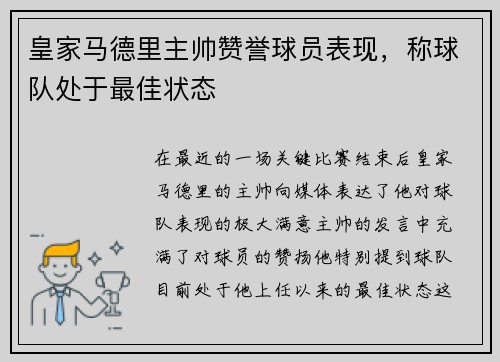 皇家马德里主帅赞誉球员表现，称球队处于最佳状态

在最近的一场关键比赛结束后皇家马德里的主帅向媒体表达了他对球队表现的极大满意主帅的发言中充满了对球员的赞扬他特别提到球队目前处于他上任以来的最佳状态这